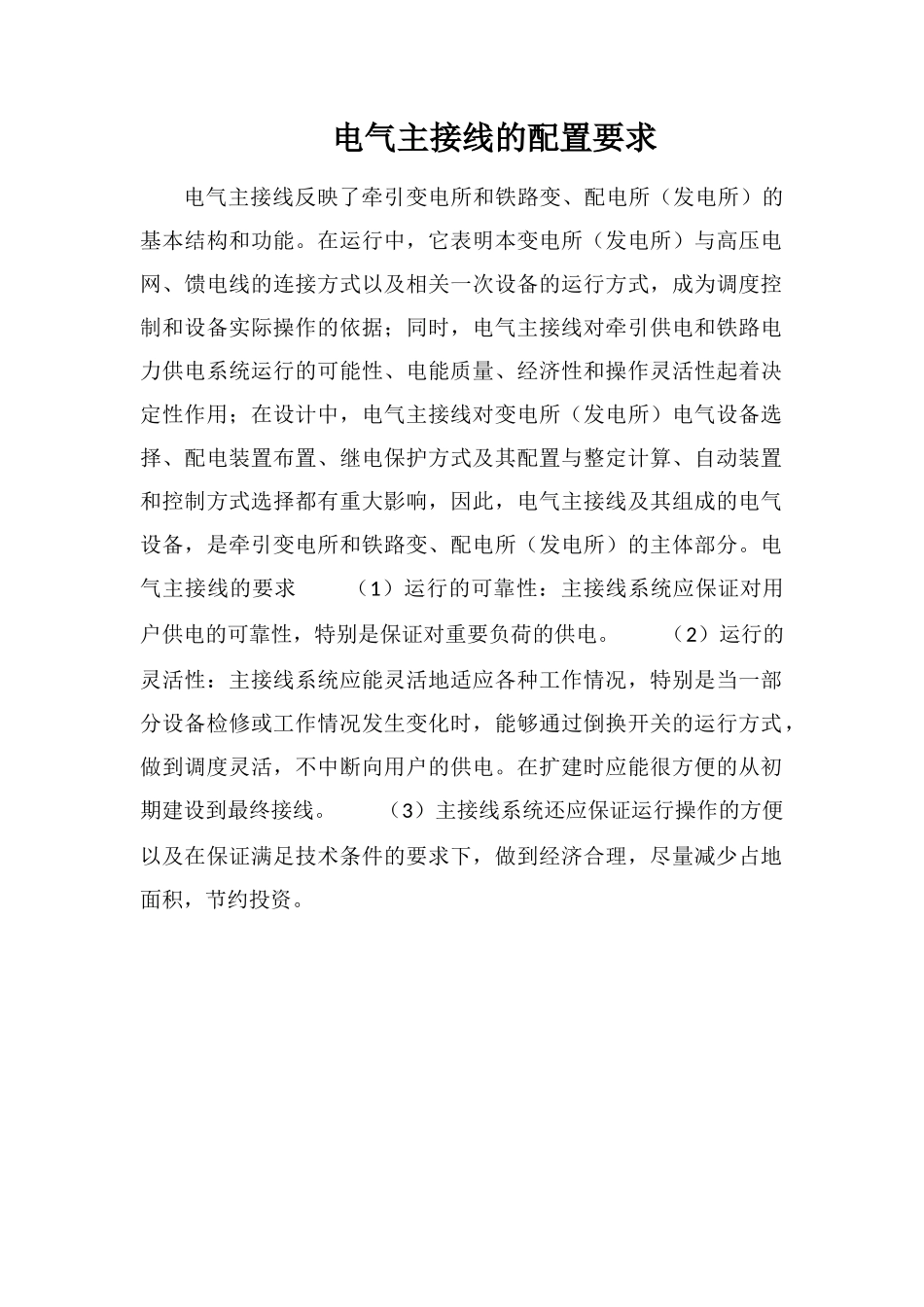 电气主接线的配置要求

电气主接线反映了牵引变电所和铁路变、配电所（发电所）的基本结构和功能。在运行中，它表明本变电所（发电所）与高压电网、馈电线的连接方式以及相关一次设备的运行方式，成为调度控制和设备实际操作的依据；同时，电气主接线对牵引供电和铁路电力供电系统运行的可能性、电能质量、经济性和操作灵活性起着决定性作用；在设计中，电气主接线对变电所（发电所）电气设备选择、配电装置布置、继电保护方式及其配置与整定计算、自动装置和控制方式选择都有重大影响，因此，电气主接线及其组成的电气设备，是牵引变电所和铁路变、配电所（发电所）的主体部分。电气主接线的要求　　（1）运行的可靠性：主接线系统应保证对用户供电的可靠性，特别是保证对重要负荷的供电。　　（2）运行的灵活性：主接线系统应能灵活地适应各种工作情况，特别是当一部分设备检修或工作情况发生变化时，能够通过倒换开关的运行方式，做到调度灵活，不中断向用户的供电。在扩建时应能很方便的从初期建设到最终接线。　　（3）主接线系统还应保证运行操作的方便以及在保证满足技术条件的要求下，做到经济合理，尽量减少占地面积，节约投资。